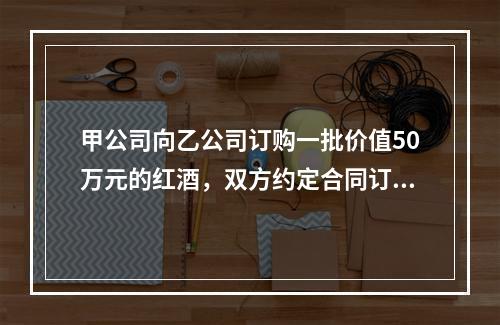 甲公司向乙公司订购一批价值50万元的红酒，双方约定合同订...